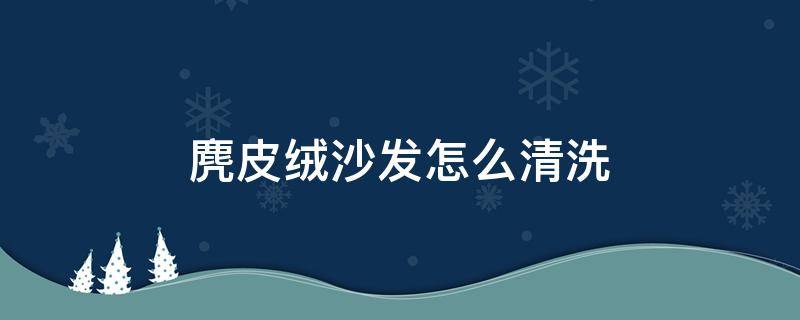 麂皮绒沙发怎么清洗